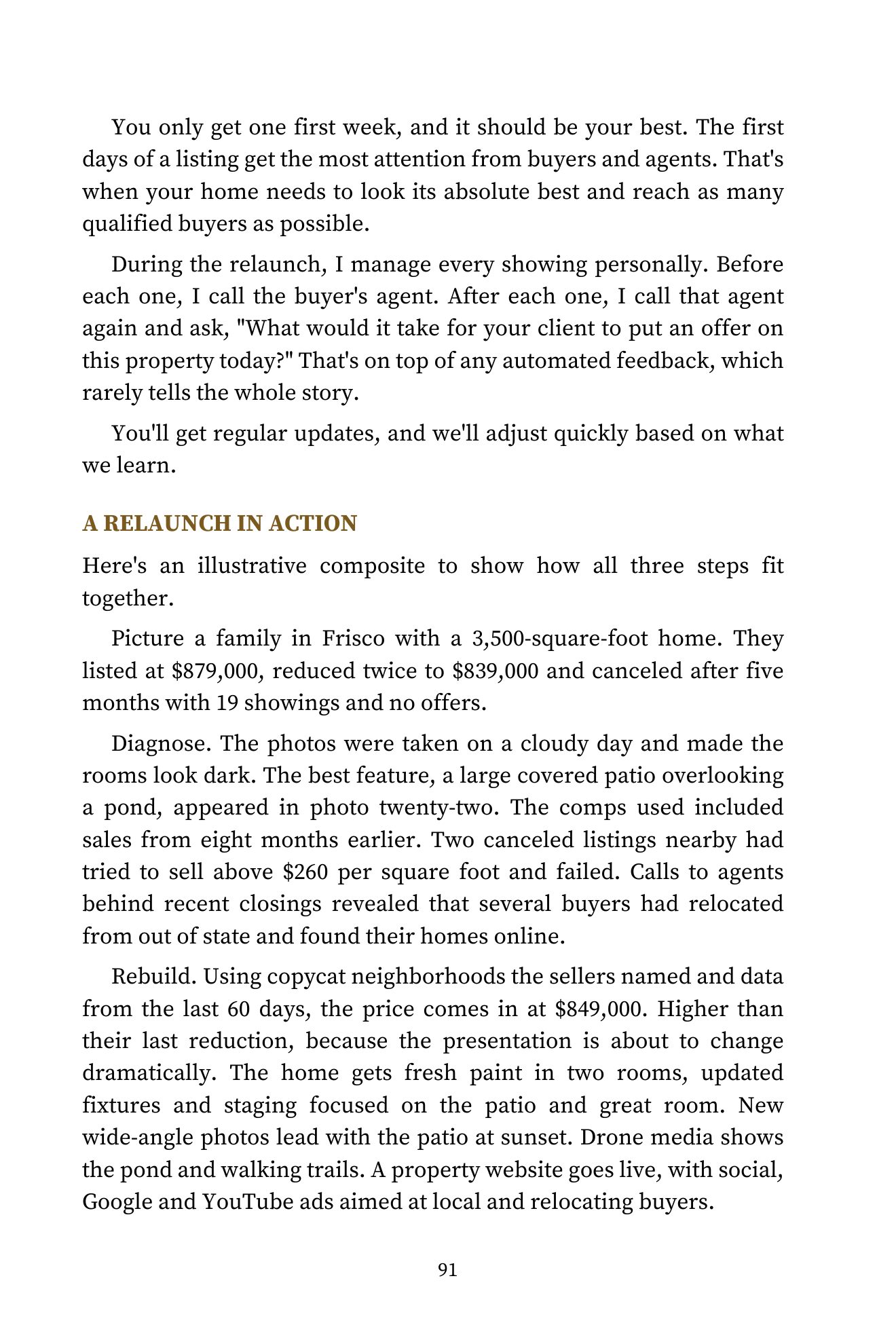 You only get one first week, and it should be your best. The first days of a listing get the most attention from buyers and agents. That's when your home needs to look its absolute best and reach as many qualified buyers as possible.

During the relaunch, I manage every showing personally. Before each one, I call the buyer's agent. After each one, I call that agent again and ask, "What would it take for your client to put an offer on this property today?" That's on top of any automated feedback, which rarely tells the whole story.

You'll get regular updates, and we'll adjust quickly based on what we learn.

A RELAUNCH IN ACTION

Here's an illustrative composite to show how all three steps fit together.

Picture a family in Frisco with a 3,500-square-foot home. They listed at $879,000, reduced twice to $839,000 and canceled after five months with 19 showings and no offers.

Diagnose. The photos were taken on a cloudy day and made the rooms look dark. The best feature, a large covered patio overlooking a pond, appeared in photo twenty-two. The comps used included sales from eight months earlier. Two canceled listings nearby had tried to sell above $260 per square foot and failed. Calls to agents behind recent closings revealed that several buyers had relocated from out of state and found their homes online.

Rebuild. Using copycat neighborhoods the sellers named and data from the last 60 days, the price comes in at $849,000. Higher than their last reduction, because the presentation is about to change dramatically. The home gets fresh paint in two rooms, updated fixtures and staging focused on the patio and great room. New wide-angle photos lead with the patio at sunset. Drone media shows the pond and walking trails. A property website goes live, with social, Google and YouTube ads aimed at local and relocating buyers.

91